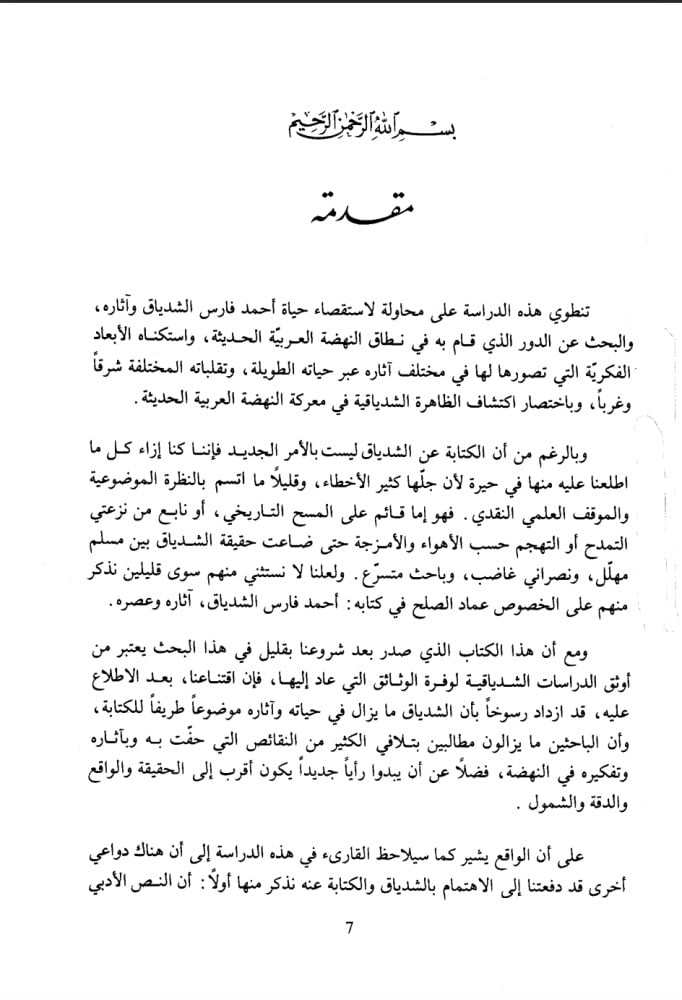 بسم الله الرحمن الرحيم

مقدمة

تنطوي هذه الدراسة على محاولة لاستقصاء حياة أحمد فارس الشدياق وآثاره، والبحث عن الدور الذي قام به في نطاق النهضة العربيّة الحديثة، واستكناه الأبعاد الفكريّة التي تصورها لها في مختلف آثاره عبر حياته الطويلة، وتقلباته المختلفة شرقاً وغرباً، وباختصار اكتشاف الظاهرة الشدياقية في معركة النهضة العربية الحديثة.

وبالرغم من أن الكتابة عن الشدياق ليست بالأمر الجديد فإننا كنا إزاء كل ما اطلعنا عليه منها في حيرة لأن جلّها كثير الأخطاء، وقليلاً ما اتسم بالنظرة الموضوعية والموقف العلمي النقدي. فهو إما قائم على المسح التاريخي، أو نابع من نزعتي التمدح أو التهجم حسب الأهواء والأمزجة حتى ضاعت حقيقة الشدياق بين مسلم مهلّل، ونصراني غاضب، وباحث متسرّع. ولعلنا لا نستثني منهم سوى قليلين نذكر منهم على الخصوص عماد الصلح في كتابه: أحمد فارس الشدياق، آثاره وعصره.

ومع أن هذا الكتاب الذي صدر بعد شروعنا بقليل في هذا البحث يعتبر من أوثق الدراسات الشدياقية لوفرة الوثائق التي عاد إليها، فإن اقتناعنا، بعد الاطلاع عليه، قد ازداد رسوخاً بأن الشدياق ما يزال في حياته وآثاره موضوعاً طريفاً للكتابة، وأن الباحثين ما يزالون مطالبين بتلافي الكثير من النقائص التي حفّت به وبآثاره وتفكيره في النهضة، فضلاً عن أن يبدوا رأياً جديداً يكون أقرب إلى الحقيقة والواقع والدقة والشمول.

على أن الواقع يشير كما سيلاحظ القارىء في هذه الدراسة إلى أن هناك دواعي أخرى قد دفعتنا إلى الاهتمام بالشدياق والكتابة عنه نذكر منها أولاً: أن النص الأدبي

7